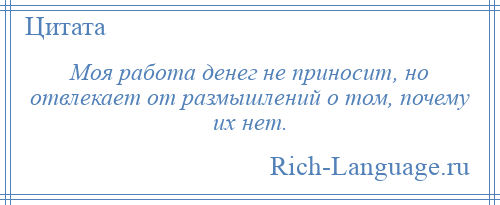 Цитата

Моя работа денег не приносит, но отвлекает от размышлений о том, почему их нет.

Rich-Language.ru